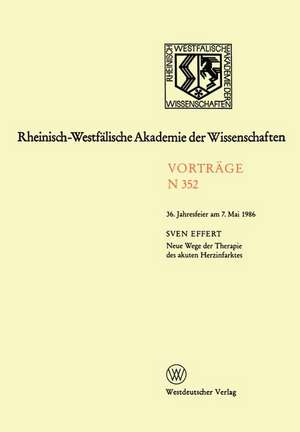 RHEINISCH WESTFÄLISCHE AKADEMIE DER WISSENSCHAFTEN

Rheinisch-Westfälische Akademie der Wissenschaften

VORTRÄGE
N 352

36. Jahresfeier am 7. Mai 1986

SVEN EFFERT
Neue Wege der Therapie des akuten Herzinfarktes

W

Westdeutscher Verlag